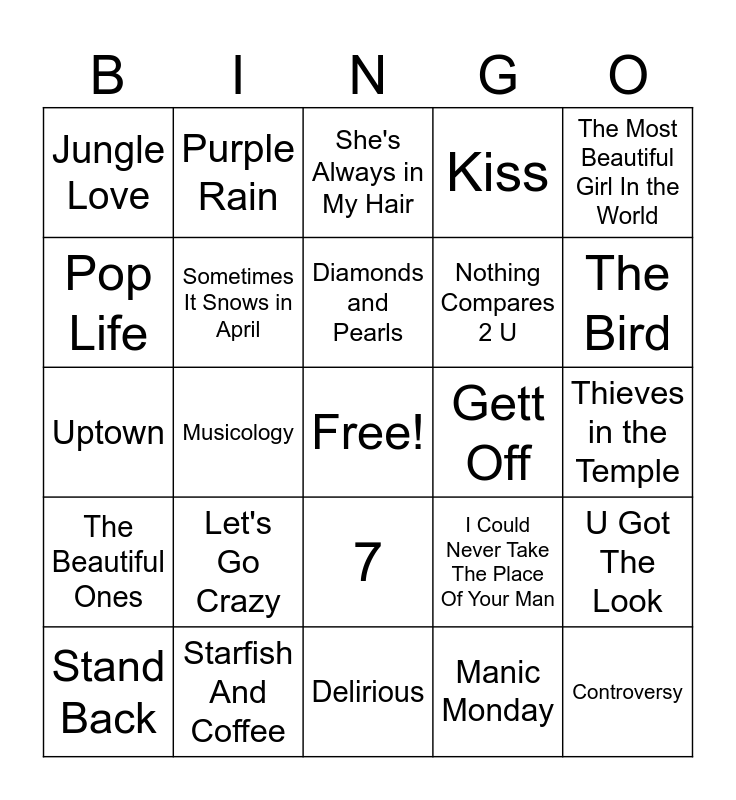 | B | I | N | G | O |
|---|---|---|---|---|
| Jungle Love | Purple Rain | She's Always in My Hair | Kiss | The Most Beautiful Girl In the World |
| Pop Life | Sometimes It Snows in April | Diamonds and Pearls | Nothing Compares 2 U | The Bird |
| Uptown | Musicology | Free! | Gett Off | Thieves in the Temple |
| The Beautiful Ones | Let's Go Crazy | 7 | I Could Never Take The Place Of Your Man | U Got The Look |
| Stand Back | Starfish And Coffee | Delirious | Manic Monday | Controversy |